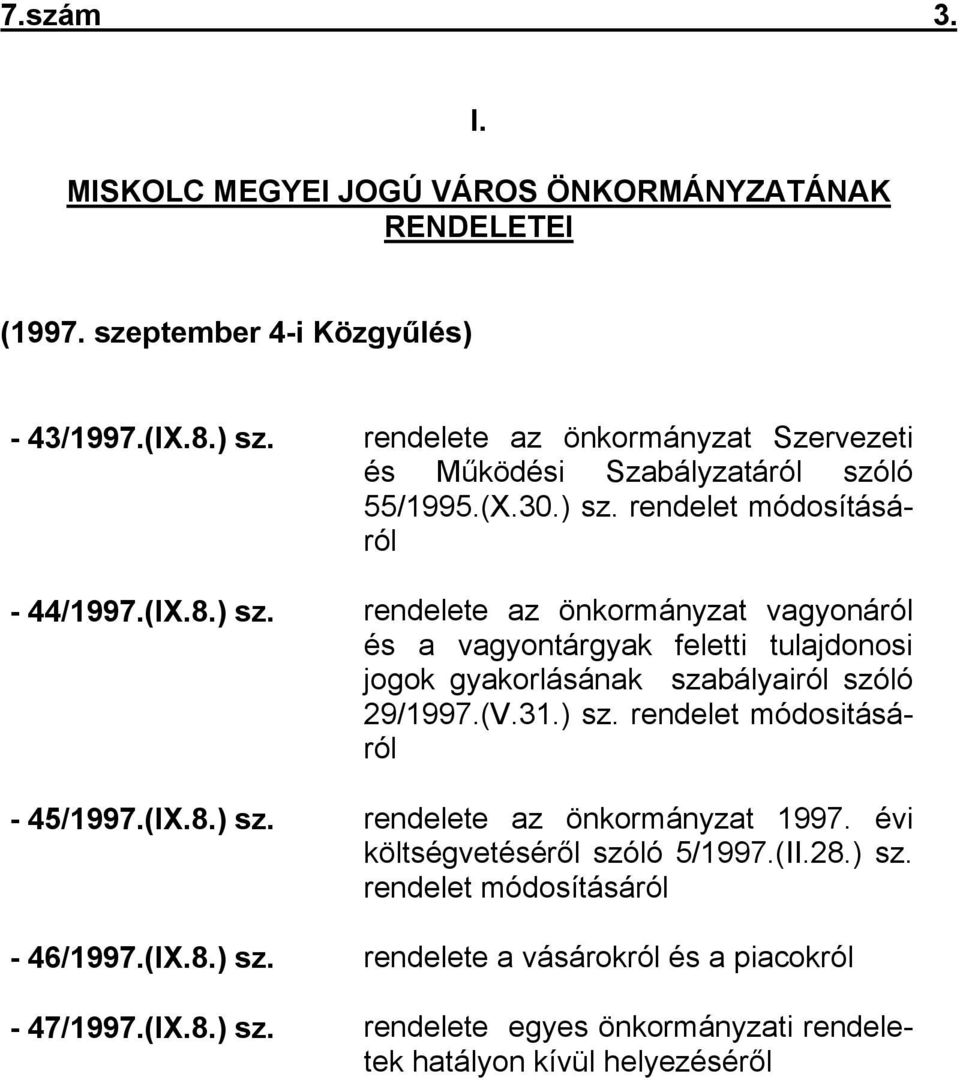 7.szám 3.

I.

MISKOLC MEGYEI JOGÚ VÁROS ÖNKORMÁNYZATÁNAK RENDELETEI

(1997. szeptember 4-i Közgyűlés)

- 43/1997.(IX.8.) sz. rendelete az önkormányzat Szervezeti és Működési Szabályzatáról szóló 55/1995.(X.30.) sz. rendelet módosításáról

- 44/1997.(IX.8.) sz. rendelete az önkormányzat vagyonáról és a vagyontárgyak feletti tulajdonosi jogok gyakorlásának szabályairól szóló 29/1997.(V.31.) sz. rendelet módositásáról

- 45/1997.(IX.8.) sz. rendelete az önkormányzat 1997. évi költségvetéséről szóló 5/1997.(II.28.) sz. rendelet módosításáról

- 46/1997.(IX.8.) sz. rendelete a vásárokról és a piacokról

- 47/1997.(IX.8.) sz. rendelete egyes önkormányzati rendeletek hatályon kívül helyezéséről